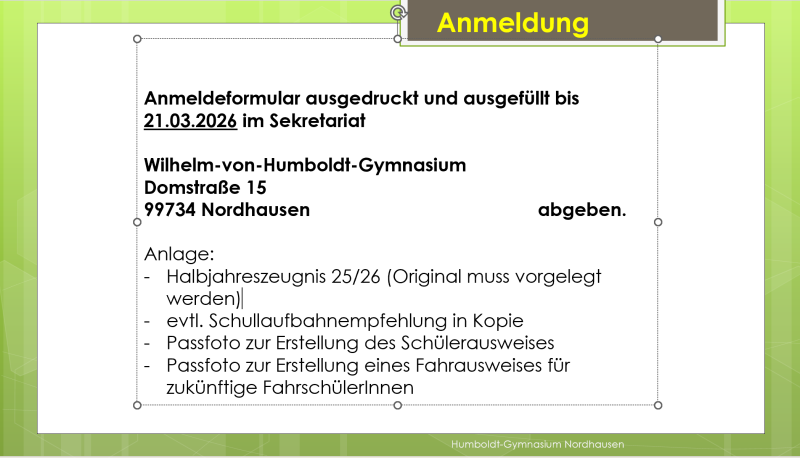 Anmeldung

Anmeldeformular ausgedruckt und ausgefüllt bis 21.03.2026 im Sekretariat

Wilhelm-von-Humboldt-Gymnasium
Domstraße 15
99734 Nordhausen abgeben.

Anlage:
- Halbjahreszeugnis 25/26 (Original muss vorgelegt werden)
- evtl. Schullaufbahnempfehlung in Kopie
- Passfoto zur Erstellung des Schülerausweises
- Passfoto zur Erstellung eines Fahrausweises für zukünftige FahrschülerInnen

Humboldt-Gymnasium Nordhausen